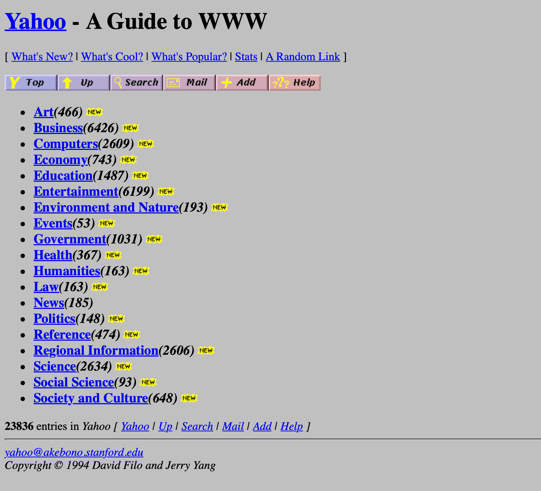 Yahoo - A Guide to WWW

[ What's New? | What's Cool? | What's Popular? | Stats | A Random Link ]

Top Up Search Mail Add Help

- Art(466) NEW
- Business(6426) NEW
- Computers(2609) NEW
- Economy(743) NEW
- Education(1487) NEW
- Entertainment(6199) NEW
- Environment and Nature(193) NEW
- Events(53) NEW
- Government(1031) NEW
- Health(367) NEW
- Humanities(163) NEW
- Law(163) NEW
- News(185)
- Politics(148) NEW
- Reference(474) NEW
- Regional Information(2606) NEW
- Science(2634) NEW
- Social Science(93) NEW
- Society and Culture(648) NEW

23836 entries in Yahoo [ Yahoo | Up | Search | Mail | Add | Help ]

yahoo@akebono.stanford.edu
Copyright © 1994 David Filo and Jerry Yang